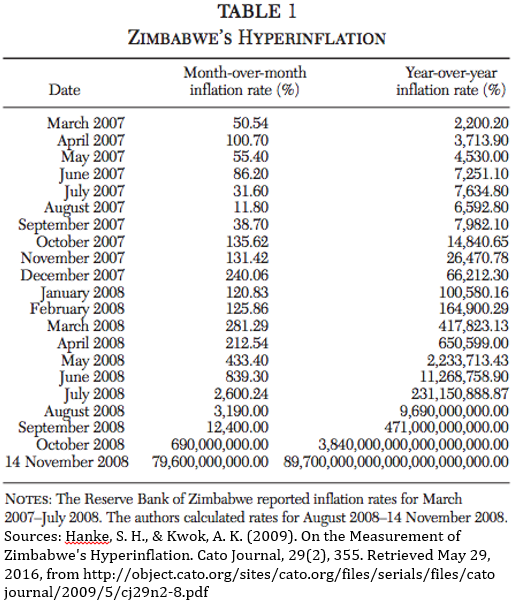 TABLE 1
ZIMBABWE'S HYPERINFLATION

| Date | Month-over-month inflation rate (%) | Year-over-year inflation rate (%) |
|---|---|---|
| March 2007 | 50.54 | 2,200.20 |
| April 2007 | 100.70 | 3,713.90 |
| May 2007 | 55.40 | 4,530.00 |
| June 2007 | 86.20 | 7,251.10 |
| July 2007 | 31.60 | 7,634.80 |
| August 2007 | 11.80 | 6,592.80 |
| September 2007 | 38.70 | 7,982.10 |
| October 2007 | 135.62 | 14,840.65 |
| November 2007 | 131.42 | 26,470.78 |
| December 2007 | 240.06 | 66,212.30 |
| January 2008 | 120.83 | 100,580.16 |
| February 2008 | 125.86 | 164,900.29 |
| March 2008 | 281.29 | 417,823.13 |
| April 2008 | 212.54 | 650,599.00 |
| May 2008 | 433.40 | 2,233,713.43 |
| June 2008 | 839.30 | 11,268,758.90 |
| July 2008 | 2,600.24 | 231,150,888.87 |
| August 2008 | 3,190.00 | 9,690,000,000.00 |
| September 2008 | 12,400.00 | 471,000,000,000.00 |
| October 2008 | 690,000,000.00 | 3,840,000,000,000,000,000.00 |
| 14 November 2008 | 79,600,000,000.00 | 89,700,000,000,000,000,000,000.00 |

NOTES: The Reserve Bank of Zimbabwe reported inflation rates for March 2007–July 2008. The authors calculated rates for August 2008–14 November 2008.
Sources: Hanke, S. H., & Kwok, A. K. (2009). On the Measurement of Zimbabwe's Hyperinflation. Cato Journal, 29(2), 355. Retrieved May 29, 2016, from http://object.cato.org/sites/cato.org/files/serials/files/cato journal/2009/5/cj29n2-8.pdf